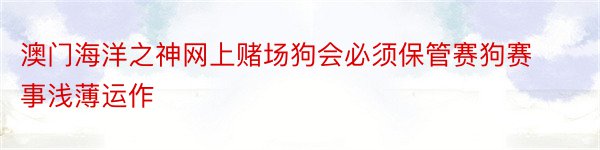 澳门海洋之神网上赌场狗会必须保管赛狗赛事浅薄运作